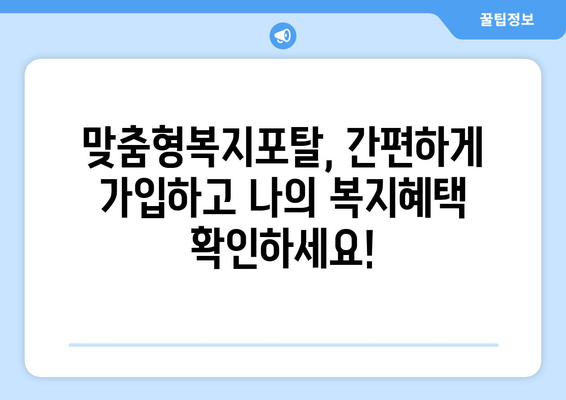 꿀팁정보

맞춤형복지포탈, 간편하게 가입하고 나의 복지혜택 확인하세요!